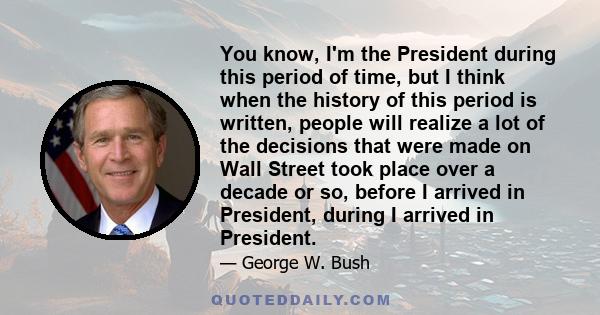 You know, I'm the President during this period of time, but I think when the history of this period is written, people will realize a lot of the decisions that were made on Wall Street took place over a decade or so, before I arrived in President, during I arrived in President.

— George W. Bush

QUOTEDDAILY.COM